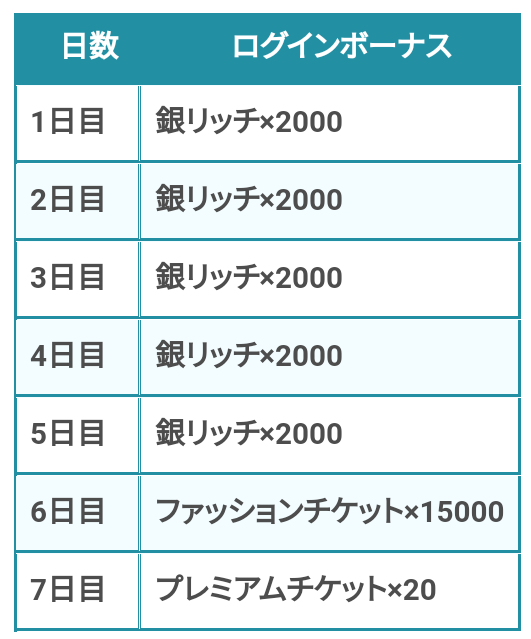 | 日数 | ログインボーナス |
|---|---|
| 1日目 | 銀リッチ×2000 |
| 2日目 | 銀リッチ×2000 |
| 3日目 | 銀リッチ×2000 |
| 4日目 | 銀リッチ×2000 |
| 5日目 | 銀リッチ×2000 |
| 6日目 | ファッションチケット×15000 |
| 7日目 | プレミアムチケット×20 |